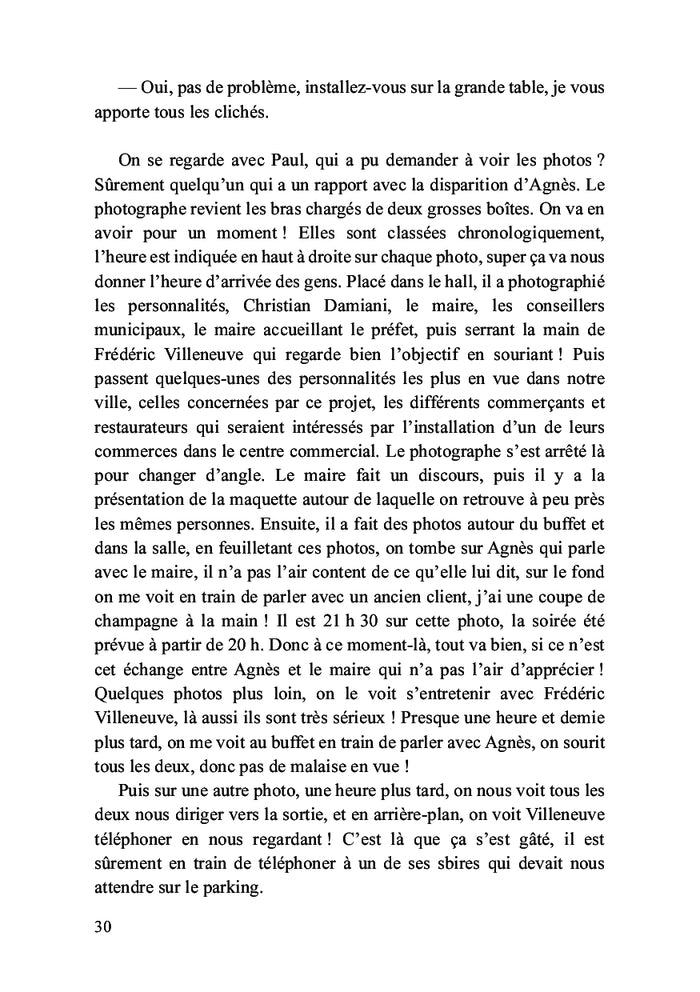 — Oui, pas de problème, installez-vous sur la grande table, je vous apporte tous les clichés.

On se regarde avec Paul, qui a pu demander à voir les photos ? Sûrement quelqu'un qui a un rapport avec la disparition d'Agnès. Le photographe revient les bras chargés de deux grosses boîtes. On va en avoir pour un moment ! Elles sont classées chronologiquement, l'heure est indiquée en haut à droite sur chaque photo, super ça va nous donner l'heure d'arrivée des gens. Placé dans le hall, il a photographié les personnalités, Christian Damiani, le maire, les conseillers municipaux, le maire accueillant le préfet, puis serrant la main de Frédéric Villeneuve qui regarde bien l'objectif en souriant ! Puis passent quelques-unes des personnalités les plus en vue dans notre ville, celles concernées par ce projet, les différents commerçants et restaurateurs qui seraient intéressés par l'installation d'un de leurs commerces dans le centre commercial. Le photographe s'est arrêté là pour changer d'angle. Le maire fait un discours, puis il y a la présentation de la maquette autour de laquelle on retrouve à peu près les mêmes personnes. Ensuite, il a fait des photos autour du buffet et dans la salle, en feuilletant ces photos, on tombe sur Agnès qui parle avec le maire, il n'a pas l'air content de ce qu'elle lui dit, sur le fond on me voit en train de parler avec un ancien client, j'ai une coupe de champagne à la main ! Il est 21 h 30 sur cette photo, la soirée été prévue à partir de 20 h. Donc à ce moment-là, tout va bien, si ce n'est cet échange entre Agnès et le maire qui n'a pas l'air d'apprécier ! Quelques photos plus loin, on le voit s'entretenir avec Frédéric Villeneuve, là aussi ils sont très sérieux ! Presque une heure et demie plus tard, on me voit au buffet en train de parler avec Agnès, on sourit tous les deux, donc pas de malaise en vue !

Puis sur une autre photo, une heure plus tard, on nous voit tous les deux nous diriger vers la sortie, et en arrière-plan, on voit Villeneuve téléphoner en nous regardant ! C'est là que ça s'est gâté, il est sûrement en train de téléphoner à un de ses sbires qui devait nous attendre sur le parking.

30